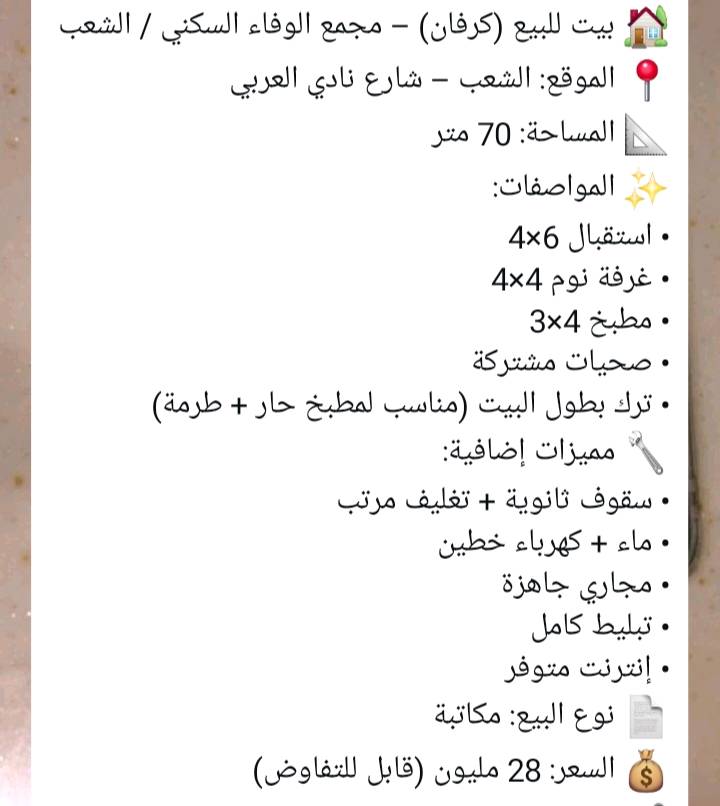 بيت للبيع (كرفان) – مجمع الوفاء السكني / الشعب

الموقع: الشعب – شارع نادي العربي

المساحة: 70 متر

المواصفات:

• استقبال 6×4
• غرفة نوم 4×4
• مطبخ 4×3
• صحيات مشتركة
• ترك بطول البيت (مناسب لمطبخ حار + طرمة)

مميزات إضافية:

• سقوف ثانوية + تغليف مرتب
• ماء + كهرباء خطين
• مجاري جاهزة
• تبليط كامل
• إنترنت متوفر

نوع البيع: مكاتبة

السعر: 28 مليون (قابل للتفاوض)